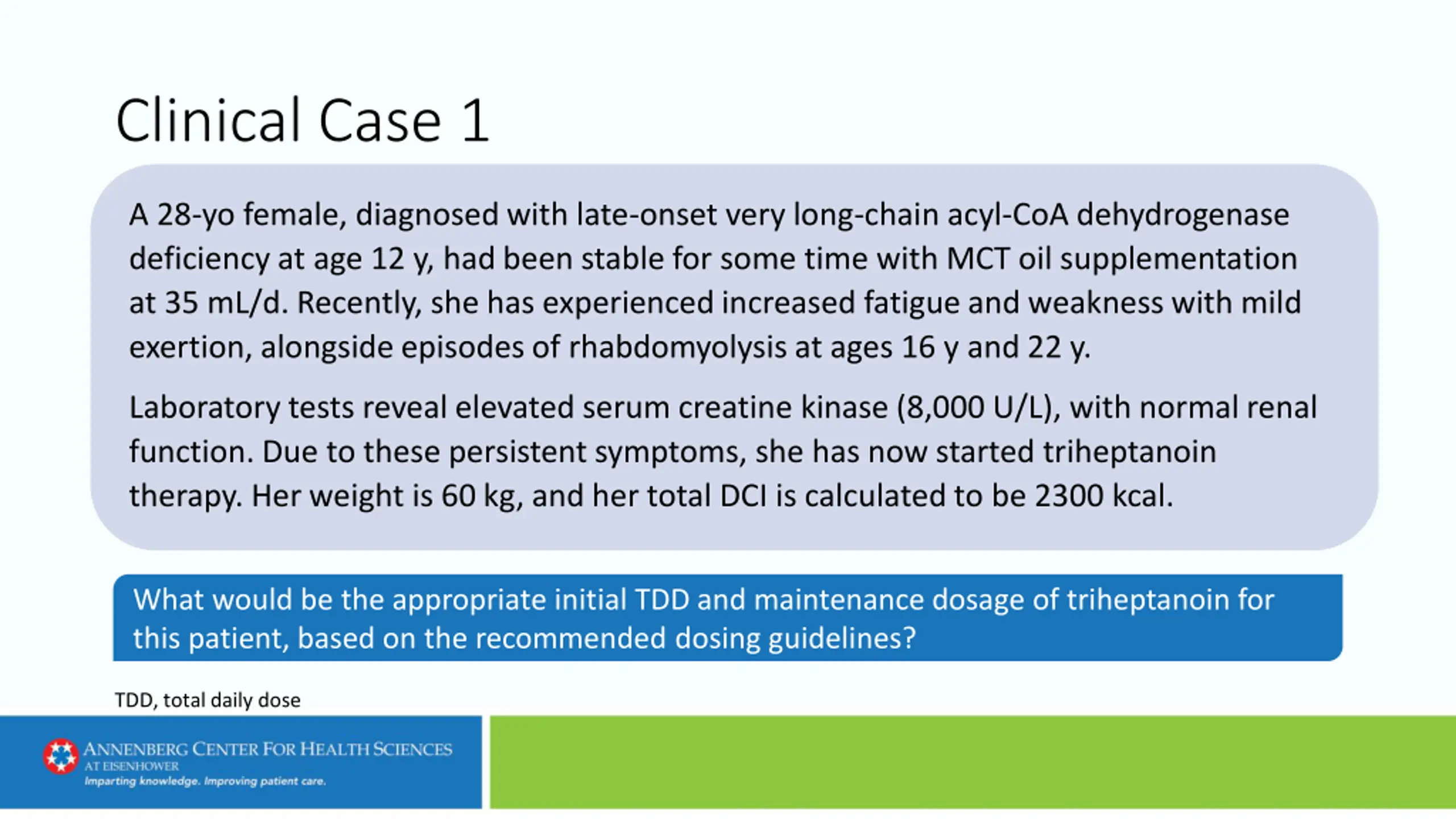 Clinical Case 1

A 28-yo female, diagnosed with late-onset very long-chain acyl-CoA dehydrogenase deficiency at age 12 y, had been stable for some time with MCT oil supplementation at 35 mL/d. Recently, she has experienced increased fatigue and weakness with mild exertion, alongside episodes of rhabdomyolysis at ages 16 y and 22 y.

Laboratory tests reveal elevated serum creatine kinase (8,000 U/L), with normal renal function. Due to these persistent symptoms, she has now started triheptanoin therapy. Her weight is 60 kg, and her total DCI is calculated to be 2300 kcal.

What would be the appropriate initial TDD and maintenance dosage of triheptanoin for this patient, based on the recommended dosing guidelines?

TDD, total daily dose

ANNENBERG CENTER FOR HEALTH SCIENCES
AT EISENHOWER
Imparting knowledge. Improving patient care.